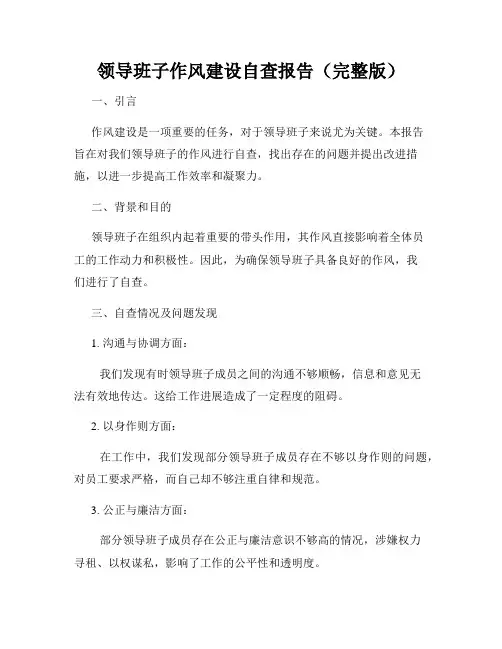 领导班子作风建设自查报告（完整版）

一、引言

作风建设是一项重要的任务，对于领导班子来说尤为关键。本报告旨在对我们领导班子的作风进行自查，找出存在的问题并提出改进措施，以进一步提高工作效率和凝聚力。

二、背景和目的

领导班子在组织内起着重要的带头作用，其作风直接影响着全体员工的工作动力和积极性。因此，为确保领导班子具备良好的作风，我们进行了自查。

三、自查情况及问题发现

1. 沟通与协调方面：

我们发现有时领导班子成员之间的沟通不够顺畅，信息和意见无法有效地传达。这给工作进展造成了一定程度的阻碍。

2. 以身作则方面：

在工作中，我们发现部分领导班子成员存在不够以身作则的问题，对员工要求严格，而自己却不够注重自律和规范。

3. 公正与廉洁方面：

部分领导班子成员存在公正与廉洁意识不够高的情况，涉嫌权力寻租、以权谋私，影响了工作的公平性和透明度。